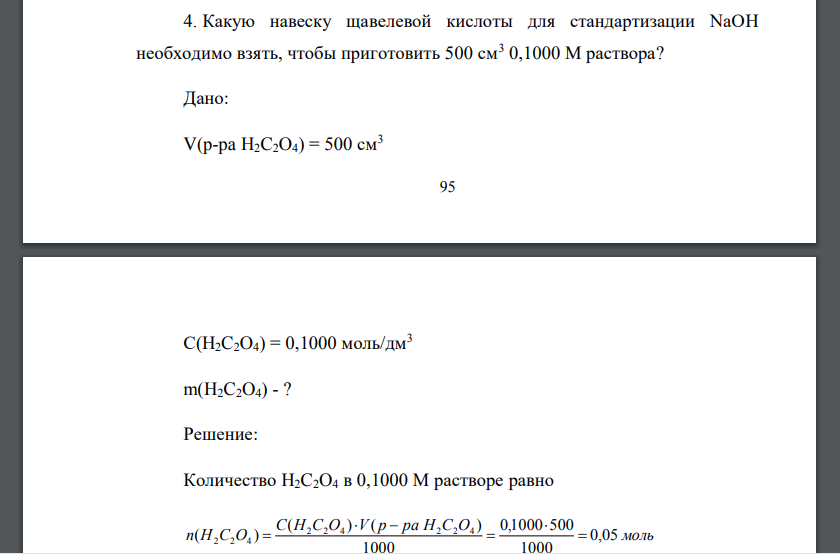 4. Какую навеску щавелевой кислоты для стандартизации NaOH необходимо взять, чтобы приготовить 500 см$^3$ 0,1000 М раствора?

Дано:

V(р-ра $H_2C_2O_4$) = 500 см$^3$

95

C($H_2C_2O_4$) = 0,1000 моль/дм$^3$

m($H_2C_2O_4$) - ?

Решение:

Количество $H_2C_2O_4$ в 0,1000 М растворе равно

$n(H_2C_2O_4) = \frac{C(H_2C_2O_4) \cdot V(p-pa\ H_2C_2O_4)}{1000} = \frac{0,1000 \cdot 500}{1000} = 0,05$ моль